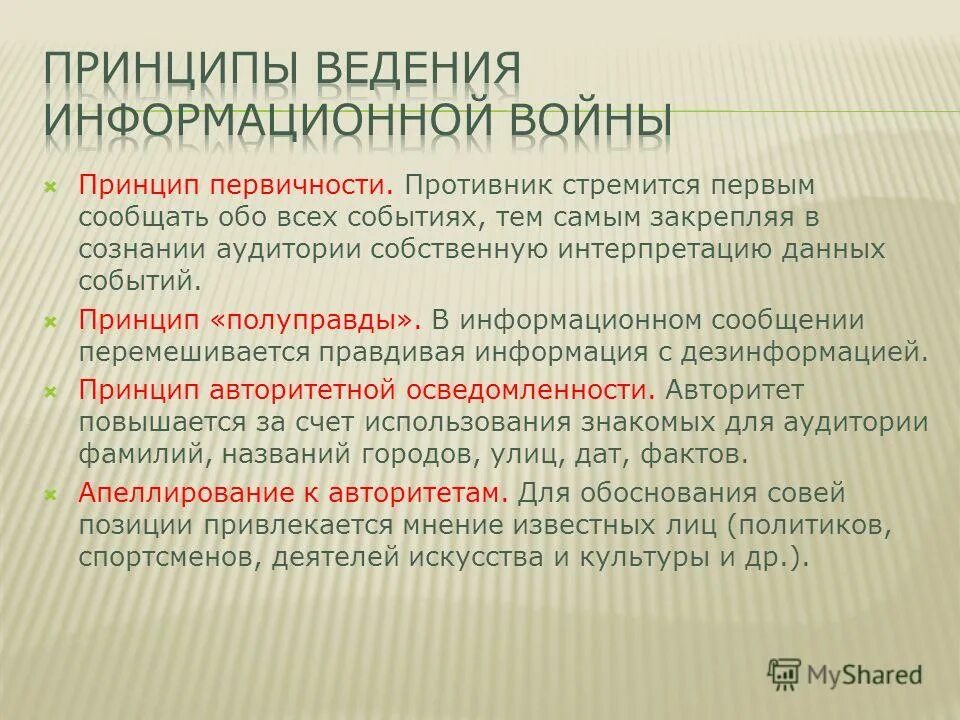 ПРИНЦИПЫ ВЕДЕНИЯ ИНФОРМАЦИОННОЙ ВОЙНЫ

Принцип первичности. Противник стремится первым сообщать обо всех событиях, тем самым закрепляя в сознании аудитории собственную интерпретацию данных событий.

Принцип «полуправды». В информационном сообщении перемешивается правдивая информация с дезинформацией.

Принцип авторитетной осведомленности. Авторитет повышается за счет использования знакомых для аудитории фамилий, названий городов, улиц, дат, фактов.

Апеллирование к авторитетам. Для обоснования совей позиции привлекается мнение известных лиц (политиков, спортсменов, деятелей искусства и культуры и др.).

MyShared